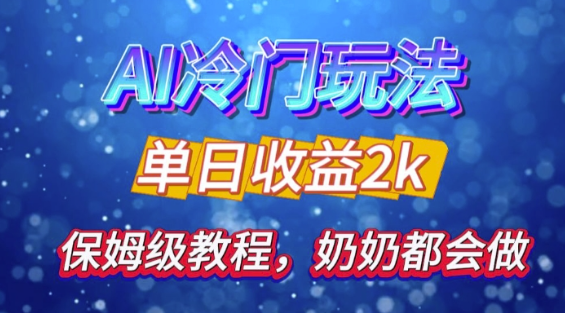 AI冷门玩法

单日收益2k

保姆级教程，奶奶都会做